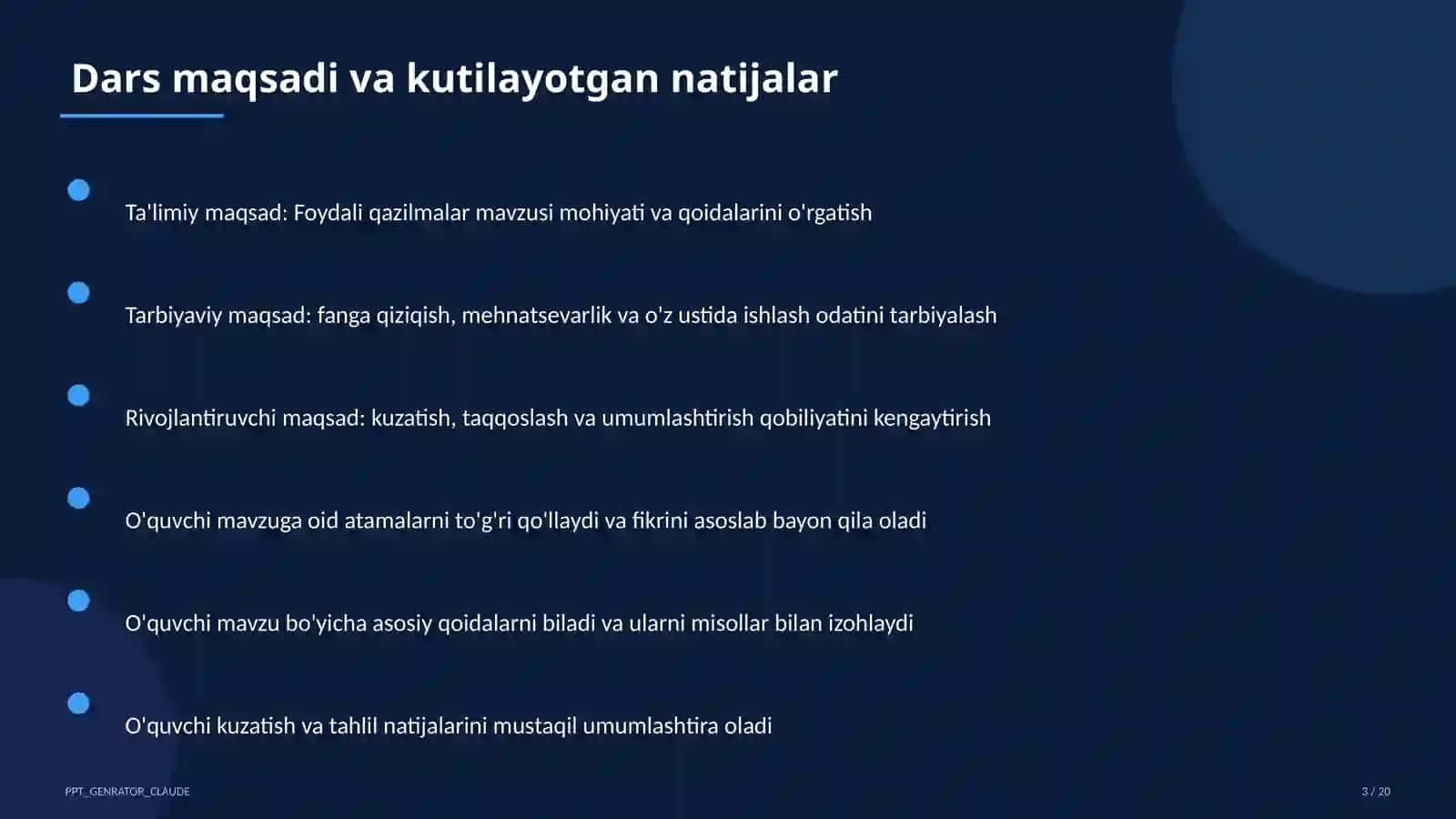 Dars maqsadi va kutilayotgan natijalar

Ta'limiy maqsad: Foydali qazilmalar mavzusi mohiyati va qoidalarini o'rgatish

Tarbiyaviy maqsad: fanga qiziqish, mehnatsevarlik va o'z ustida ishlash odatini tarbiyalash

Rivojlantiruvchi maqsad: kuzatish, taqqoslash va umumlashtirish qobiliyatini kengaytirish

O'quvchi mavzuga oid atamalarni to'g'ri qo'llaydi va fikrini asoslab bayon qila oladi

O'quvchi mavzu bo'yicha asosiy qoidalarni biladi va ularni misollar bilan izohlaydi

O'quvchi kuzatish va tahlil natijalarini mustaqil umumlashtira oladi

PPT_GENRATOR_CLAUDE

3 / 20